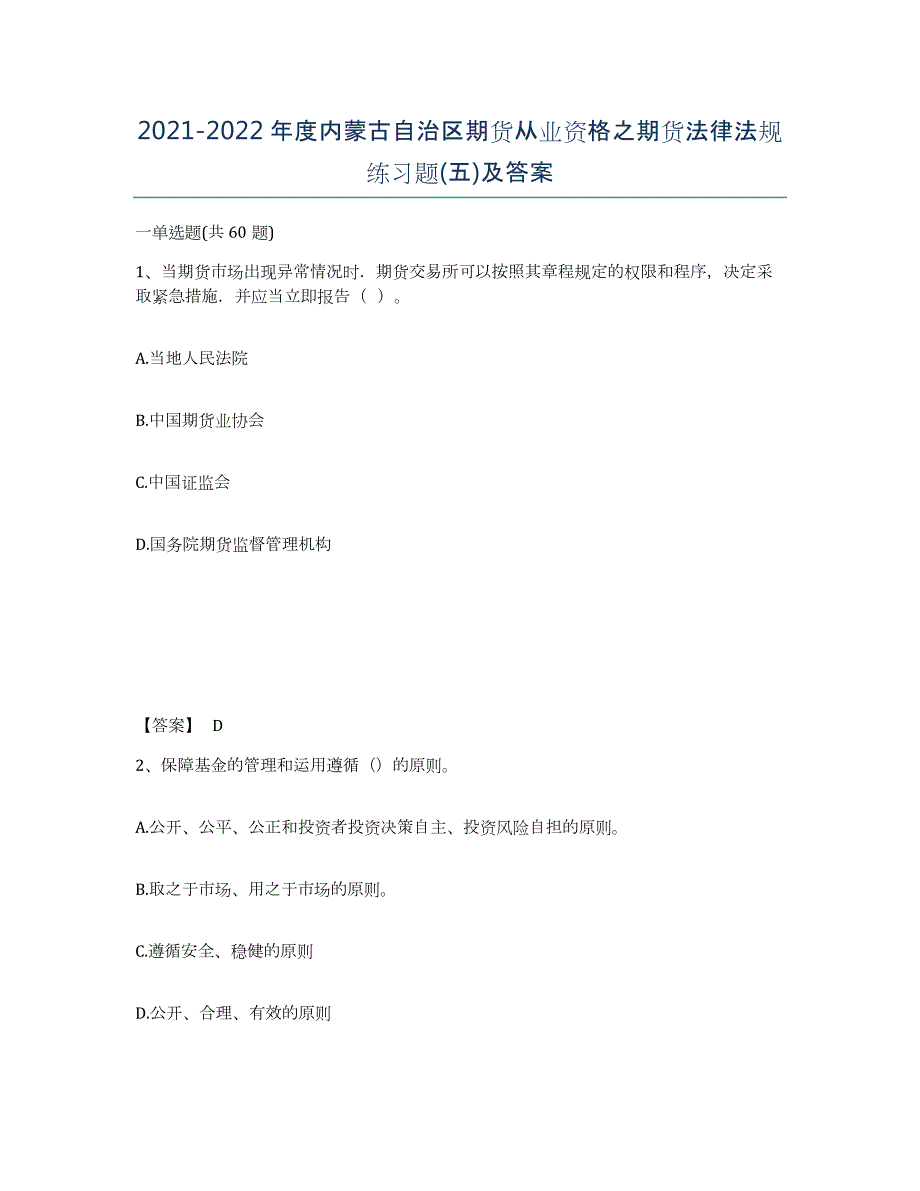 2021-2022年度内蒙古自治区期货从业资格之期货法律法规练习题(五)及答案

一单选题(共60题)

1、当期货市场出现异常情况时．期货交易所可以按照其章程规定的权限和程序，决定采取紧急措施．并应当立即报告（ ）。

A.当地人民法院

B.中国期货业协会

C.中国证监会

D.国务院期货监督管理机构

【答案】 D

2、保障基金的管理和运用遵循（）的原则。

A.公开、公平、公正和投资者投资决策自主、投资风险自担的原则。

B.取之于市场、用之于市场的原则。

C.遵循安全、稳健的原则

D.公开、合理、有效的原则